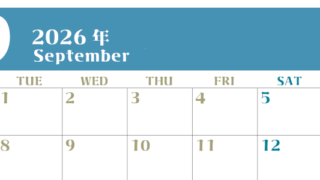 2026 年
September

| TUE | WED | THU | FRI | SAT |
|---|---|---|---|---|
| 1 | 2 | 3 | 4 | 5 |
| 8 | 9 | 10 | 11 | 12 |